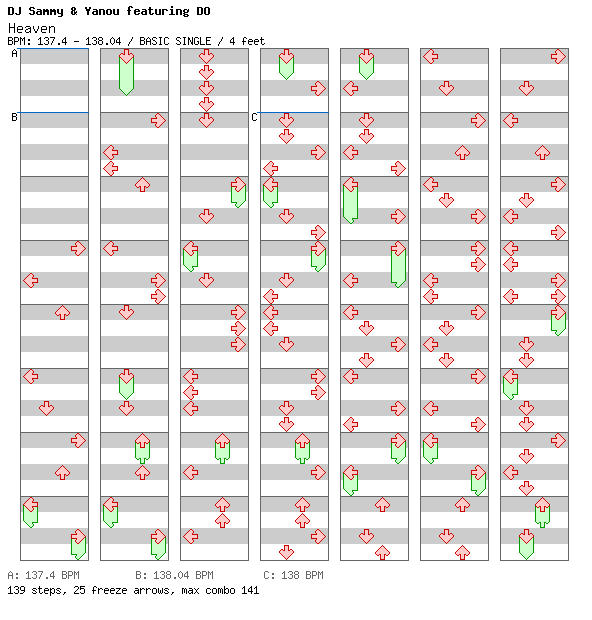 DJ Sammy & Yanou featuring DO
Heaven
BPM: 137.4 - 138.04 / BASIC SINGLE / 4 feet

A
B
C

A: 137.4 BPM B: 138.04 BPM C: 138 BPM
139 steps, 25 freeze arrows, max combo 141